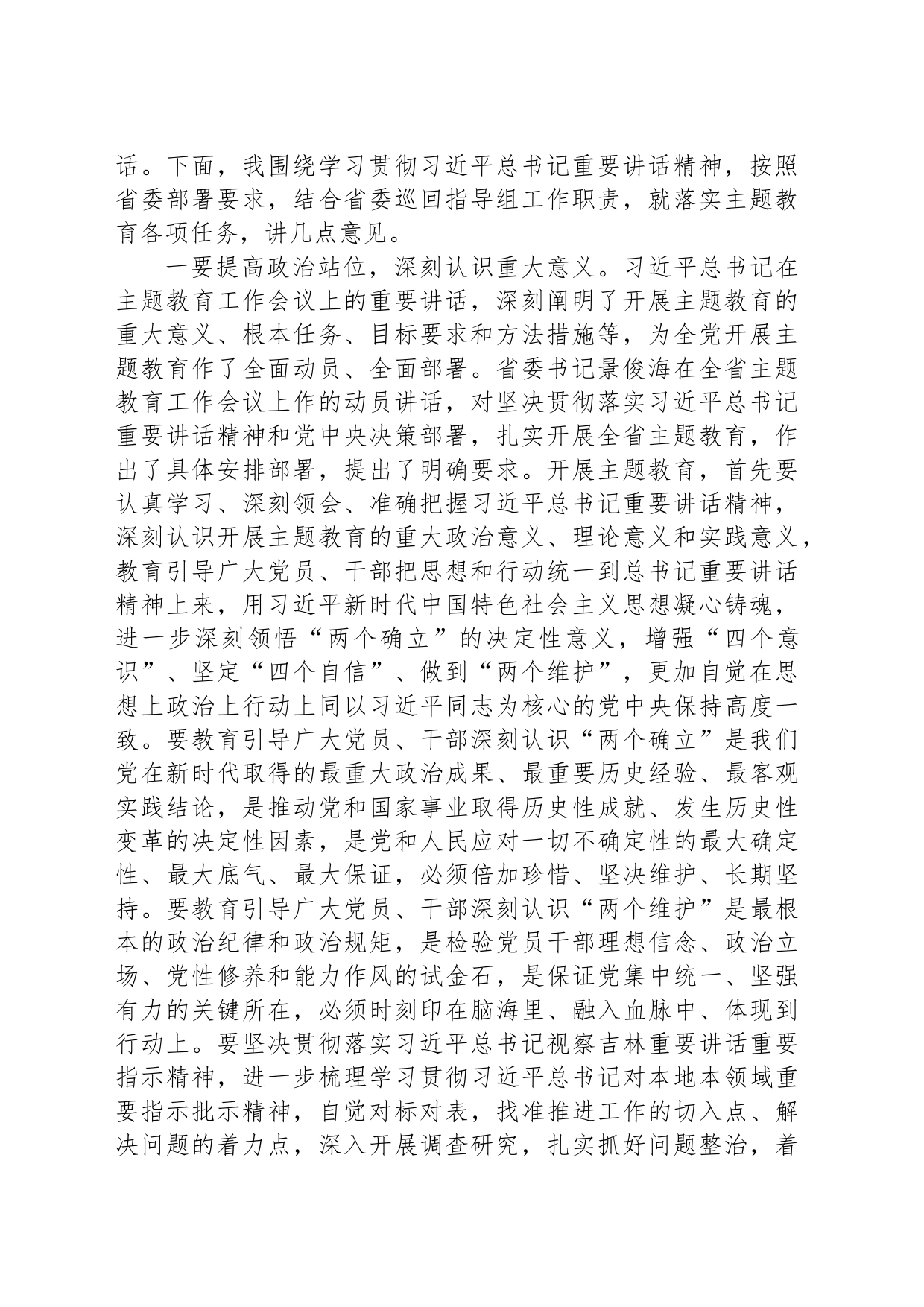 话。下面，我围绕学习贯彻习近平总书记重要讲话精神，按照省委部署要求，结合省委巡回指导组工作职责，就落实主题教育各项任务，讲几点意见。

一要提高政治站位，深刻认识重大意义。习近平总书记在主题教育工作会议上的重要讲话，深刻阐明了开展主题教育的重大意义、根本任务、目标要求和方法措施等，为全党开展主题教育作了全面动员、全面部署。省委书记景俊海在全省主题教育工作会议上作的动员讲话，对坚决贯彻落实习近平总书记重要讲话精神和党中央决策部署，扎实开展全省主题教育，作出了具体安排部署，提出了明确要求。开展主题教育，首先要认真学习、深刻领会、准确把握习近平总书记重要讲话精神，深刻认识开展主题教育的重大政治意义、理论意义和实践意义，教育引导广大党员、干部把思想和行动统一到总书记重要讲话精神上来，用习近平新时代中国特色社会主义思想凝心铸魂，进一步深刻领悟“两个确立”的决定性意义，增强“四个意识”、坚定“四个自信”、做到“两个维护”，更加自觉在思想上政治上行动上同以习近平同志为核心的党中央保持高度一致。要教育引导广大党员、干部深刻认识“两个确立”是我们党在新时代取得的最重大政治成果、最重要历史经验、最客观实践结论，是推动党和国家事业取得历史性成就、发生历史性变革的决定性因素，是党和人民应对一切不确定性的最大确定性、最大底气、最大保证，必须倍加珍惜、坚决维护、长期坚持。要教育引导广大党员、干部深刻认识“两个维护”是最根本的政治纪律和政治规矩，是检验党员干部理想信念、政治立场、党性修养和能力作风的试金石，是保证党集中统一、坚强有力的关键所在，必须时刻印在脑海里、融入血脉中、体现到行动上。要坚决贯彻落实习近平总书记视察吉林重要讲话重要指示精神，进一步梳理学习贯彻习近平总书记对本地本领域重要指示批示精神，自觉对标对表，找准推进工作的切入点、解决问题的着力点，深入开展调查研究，扎实抓好问题整治，着